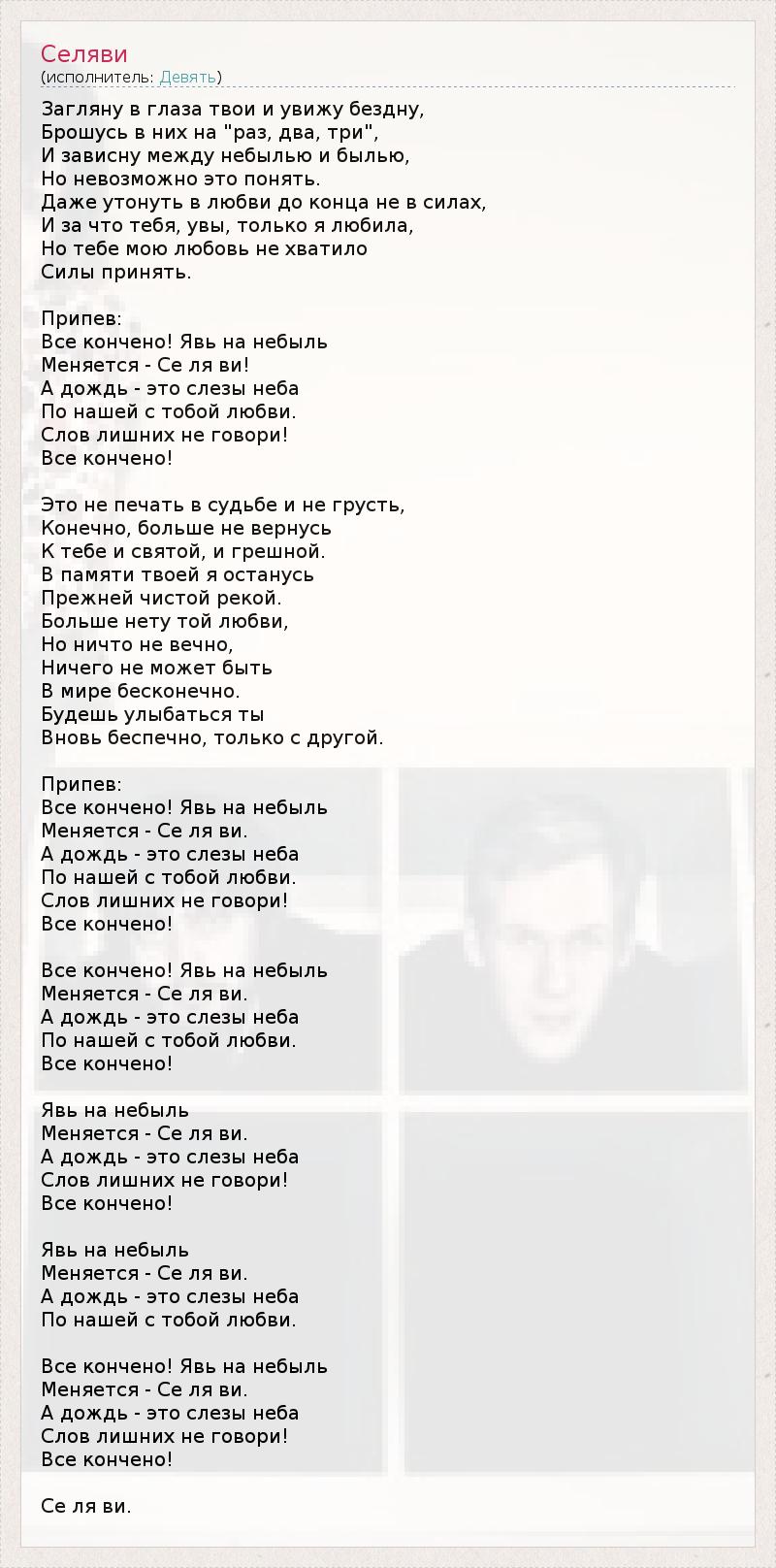 Селяви
(исполнитель: Девять)

Загляну в глаза твои и увижу бездну,
Брошусь в них на "раз, два, три",
И зависну между небылью и былью,
Но невозможно это понять.
Даже утонуть в любви до конца не в силах,
И за что тебя, увы, только я любила,
Но тебе мою любовь не хватило
Силы принять.

Припев:
Все кончено! Явь на небыль
Меняется - Се ля ви!
А дождь - это слезы неба
По нашей с тобой любви.
Слов лишних не говори!
Все кончено!

Это не печать в судьбе и не грусть,
Конечно, больше не вернусь
К тебе и святой, и грешной.
В памяти твоей я останусь
Прежней чистой рекой.
Больше нету той любви,
Но ничто не вечно,
Ничего не может быть
В мире бесконечно.
Будешь улыбаться ты
Вновь беспечно, только с другой.

Припев:
Все кончено! Явь на небыль
Меняется - Се ля ви.
А дождь - это слезы неба
По нашей с тобой любви.
Слов лишних не говори!
Все кончено!

Все кончено! Явь на небыль
Меняется - Се ля ви.
А дождь - это слезы неба
По нашей с тобой любви.
Все кончено!

Явь на небыль
Меняется - Се ля ви.
А дождь - это слезы неба
Слов лишних не говори!
Все кончено!

Явь на небыль
Меняется - Се ля ви.
А дождь - это слезы неба
По нашей с тобой любви.

Все кончено! Явь на небыль
Меняется - Се ля ви.
А дождь - это слезы неба
Слов лишних не говори!
Все кончено!

Се ля ви.